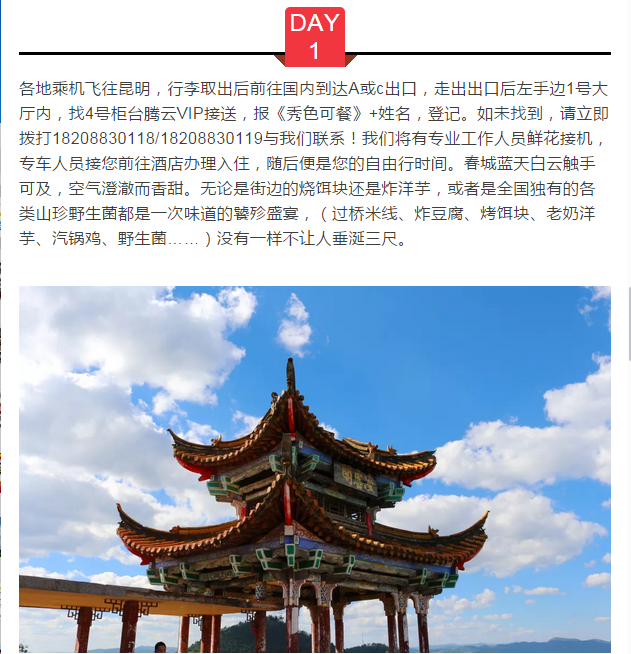 DAY
1

各地乘机飞往昆明，行李取出后前往国内到达A或c出口，走出出口后左手边1号大厅内，找4号柜台腾云VIP接送，报《秀色可餐》+姓名，登记。如未找到，请立即拨打18208830118/18208830119与我们联系！我们将有专业工作人员鲜花接机，专车人员接您前往酒店办理入住，随后便是您的自由行时间。春城蓝天白云触手可及，空气澄澈而香甜。无论是街边的烧饵块还是炸洋芋，或者是全国独有的各类山珍野生菌都是一次味道的饕殄盛宴，（过桥米线、炸豆腐、烤饵块、老奶洋芋、汽锅鸡、野生菌……）没有一样不让人垂涎三尺。